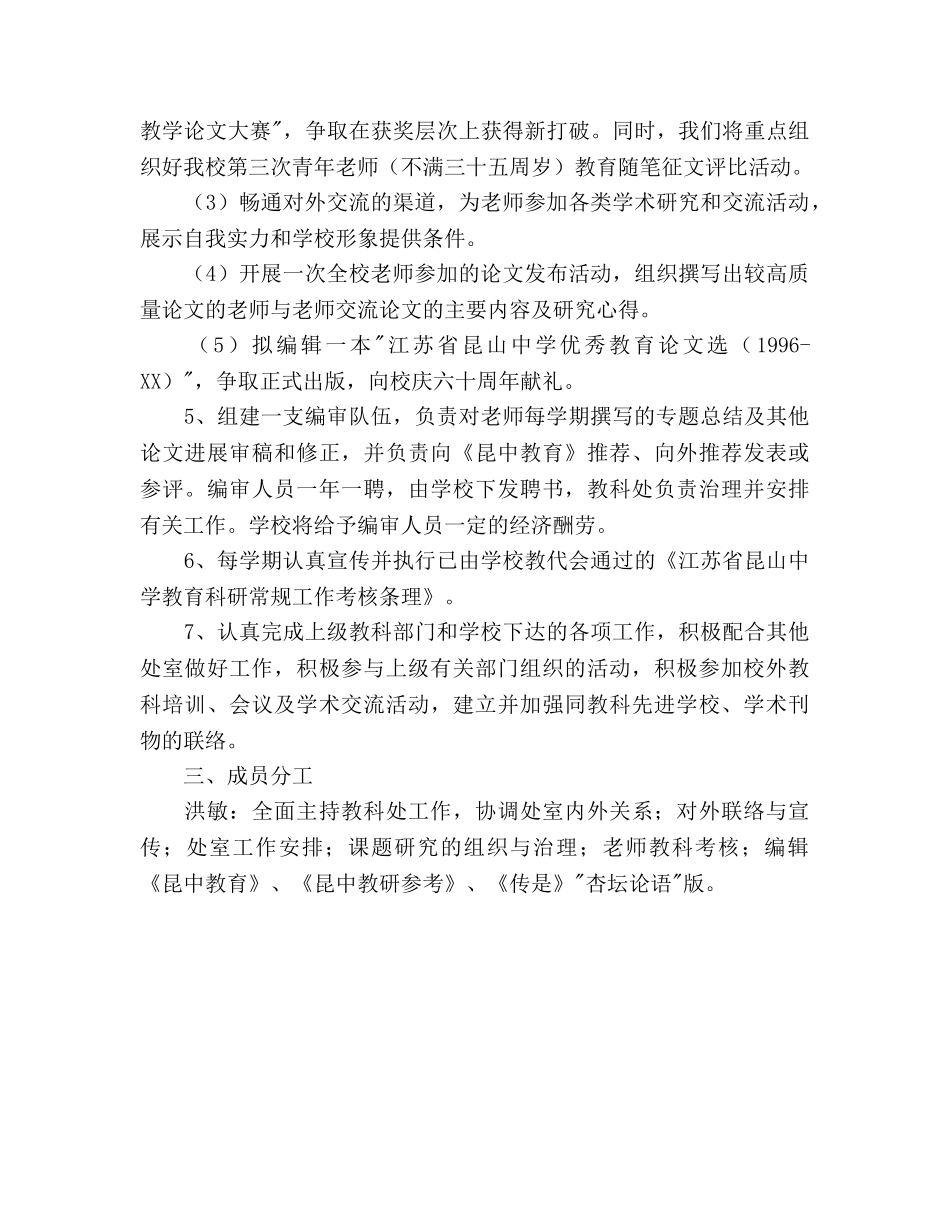 教学论文大赛"，争取在获奖层次上获得新打破。同时，我们将重点组织好我校第三次青年老师（不满三十五周岁）教育随笔征文评比活动。

（3）畅通对外交流的渠道，为老师参加各类学术研究和交流活动，展示自我实力和学校形象提供条件。

（4）开展一次全校老师参加的论文发布活动，组织撰写出较高质量论文的老师与老师交流论文的主要内容及研究心得。

（5）拟编辑一本"江苏省昆山中学优秀教育论文选（1996-XX）"，争取正式出版，向校庆六十周年献礼。

5、组建一支编审队伍，负责对老师每学期撰写的专题总结及其他论文进展审稿和修正，并负责向《昆中教育》推荐、向外推荐发表或参评。编审人员一年一聘，由学校下发聘书，教科处负责治理并安排有关工作。学校将给予编审人员一定的经济酬劳。

6、每学期认真宣传并执行已由学校教代会通过的《江苏省昆山中学教育科研常规工作考核条理》。

7、认真完成上级教科部门和学校下达的各项工作，积极配合其他处室做好工作，积极参与上级有关部门组织的活动，积极参加校外教科培训、会议及学术交流活动，建立并加强同教科先进学校、学术刊物的联络。

三、成员分工

洪敏：全面主持教科处工作，协调处室内外关系；对外联络与宣传；处室工作安排；课题研究的组织与治理；老师教科考核；编辑《昆中教育》、《昆中教研参考》、《传是》"杏坛论语"版。